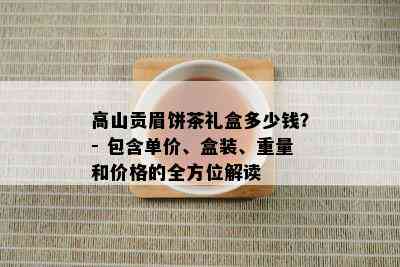 高山贡眉饼茶礼盒多少钱?
- 包含单价、盒装、重量和价格的全方位解读